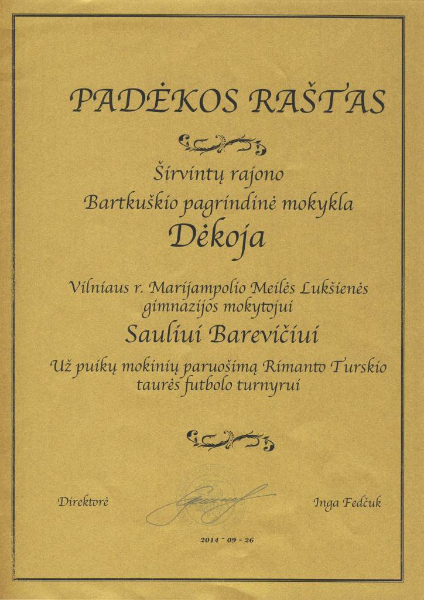 PADĖKOS RAŠTAS

Širvintų rajono
Bartkuškio pagrindinė mokykla
Dėkoja

Vilniaus r. Marijampolio Meilės Lukšienės gimnazijos mokytojui
Sauliui Barevičiui
Už puikų mokinių paruošimą Rimanto Turskio taurės futbolo turnyrui

Direktorė Inga Fedčuk

2014 - 09 - 26